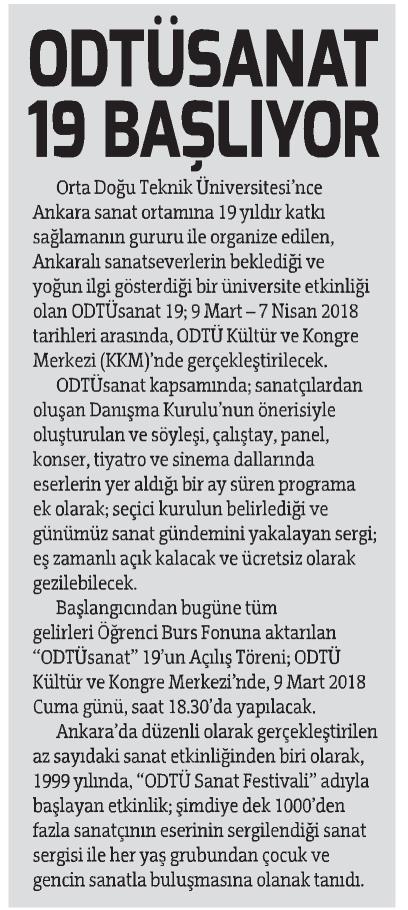 ODTÜSANAT 19 BAŞLIYOR

Orta Doğu Teknik Üniversitesi'nce Ankara sanat ortamına 19 yıldır katkı sağlamanın gururu ile organize edilen, Ankaralı sanatseverlerin beklediği ve yoğun ilgi gösterdiği bir üniversite etkinliği olan ODTÜsanat 19; 9 Mart – 7 Nisan 2018 tarihleri arasında, ODTÜ Kültür ve Kongre Merkezi (KKM)'nde gerçekleştirilecek.

ODTÜsanat kapsamında; sanatçılardan oluşan Danışma Kurulu'nun önerisiyle oluşturulan ve söyleşi, çalıştay, panel, konser, tiyatro ve sinema dallarında eserlerin yer aldığı bir ay süren programa ek olarak; seçici kurulun belirlediği ve günümüz sanat gündemini yakalayan sergi; eş zamanlı açık kalacak ve ücretsiz olarak gezilebilecek.

Başlangıcından bugüne tüm gelirleri Öğrenci Burs Fonuna aktarılan "ODTÜsanat" 19'un Açılış Töreni; ODTÜ Kültür ve Kongre Merkezi'nde, 9 Mart 2018 Cuma günü, saat 18.30'da yapılacak.

Ankara'da düzenli olarak gerçekleştirilen az sayıdaki sanat etkinliğinden biri olarak, 1999 yılında, "ODTÜ Sanat Festivali" adıyla başlayan etkinlik; şimdiye dek 1000'den fazla sanatçının eserinin sergilendiği sanat sergisi ile her yaş grubundan çocuk ve gencin sanatla buluşmasına olanak tanıdı.